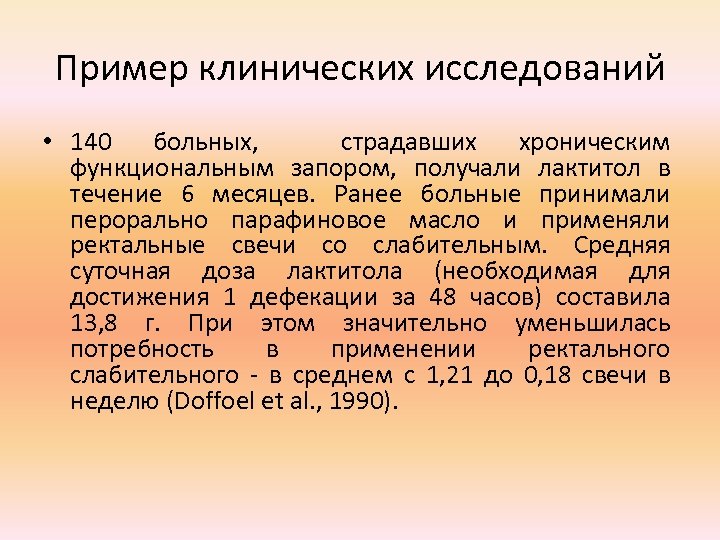 Пример клинических исследований

• 140 больных, страдавших хроническим функциональным запором, получали лактитол в течение 6 месяцев. Ранее больные принимали перорально парафиновое масло и применяли ректальные свечи со слабительным. Средняя суточная доза лактитола (необходимая для достижения 1 дефекации за 48 часов) составила 13,8 г. При этом значительно уменьшилась потребность в применении ректального слабительного - в среднем с 1,21 до 0,18 свечи в неделю (Doffoel et al., 1990).